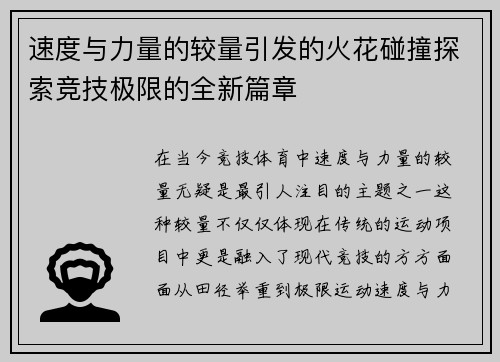 速度与力量的较量引发的火花碰撞探索竞技极限的全新篇章

在当今竞技体育中速度与力量的较量无疑是最引人注目的主题之一这种较量不仅仅体现在传统的运动项目中更是融入了现代竞技的方方面面从田径举重到极限运动速度与力